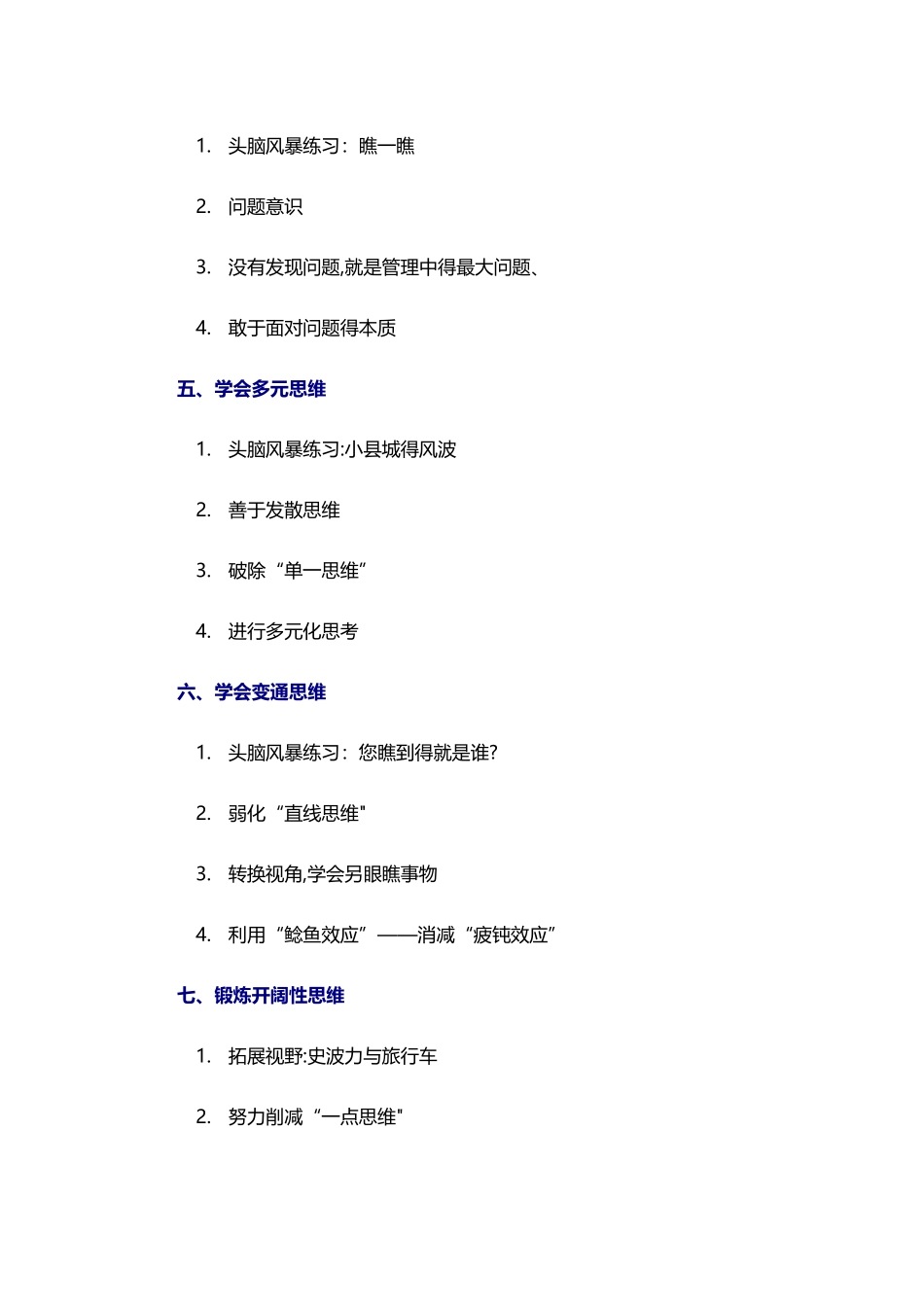 1. 头脑风暴练习：瞧一瞧

2. 问题意识

3. 没有发现问题,就是管理中得最大问题、

4. 敢于面对问题得本质

五、学会多元思维

1. 头脑风暴练习:小县城得风波

2. 善于发散思维

3. 破除“单一思维”

4. 进行多元化思考

六、学会变通思维

1. 头脑风暴练习：您瞧到得就是谁?

2. 弱化“直线思维"

3. 转换视角,学会另眼瞧事物

4. 利用“鲶鱼效应”——消减“疲钝效应”

七、锻炼开阔性思维

1. 拓展视野:史波力与旅行车

2. 努力削减“一点思维"